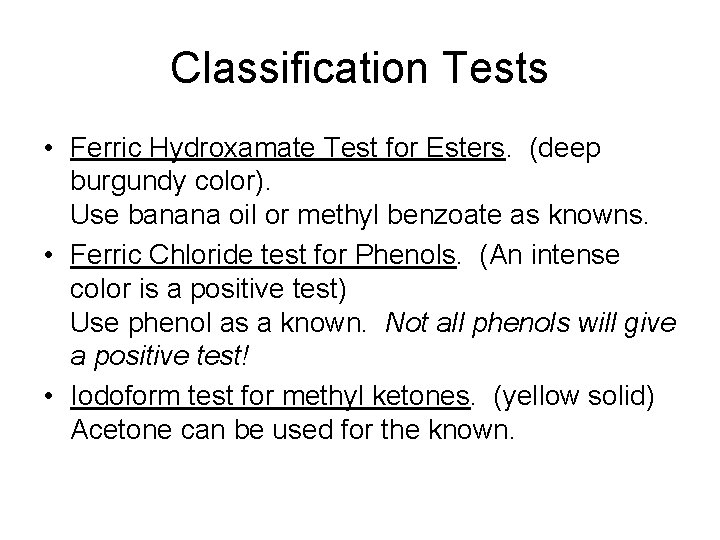 Classification Tests

• Ferric Hydroxamate Test for Esters. (deep burgundy color).
Use banana oil or methyl benzoate as knowns.

• Ferric Chloride test for Phenols. (An intense color is a positive test)
Use phenol as a known. Not all phenols will give a positive test!

• Iodoform test for methyl ketones. (yellow solid)
Acetone can be used for the known.